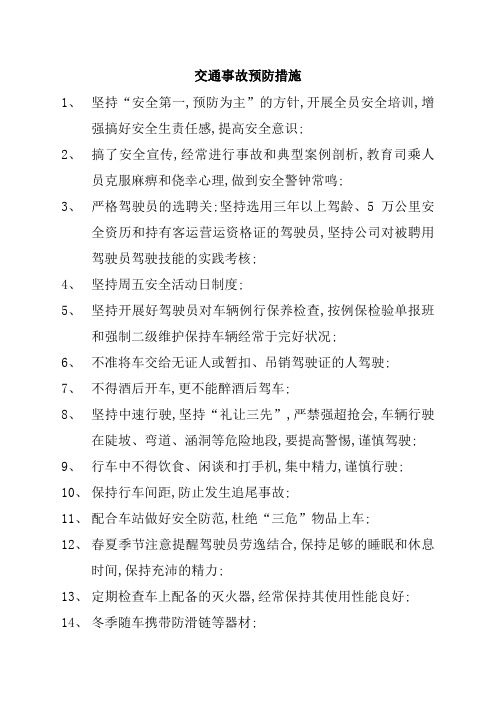 交通事故预防措施

1、 坚持“安全第一,预防为主”的方针,开展全员安全培训,增强搞好安全生责任感,提高安全意识;

2、 搞了安全宣传,经常进行事故和典型案例剖析,教育司乘人员克服麻痹和侥幸心理,做到安全警钟常鸣;

3、 严格驾驶员的选聘关:坚持选用三年以上驾龄、5 万公里安全资历和持有客运营运资格证的驾驶员,坚持公司对被聘用驾驶员驾驶技能的实践考核;

4、 坚持周五安全活动日制度;

5、 坚持开展好驾驶员对车辆例行保养检查,按例保检验单报班和强制二级维护保持车辆经常于完好状况;

6、 不准将车交给无证人或暂扣、吊销驾驶证的人驾驶;

7、 不得酒后开车,更不能醉酒后驾车;

8、 坚持中速行驶,坚持“礼让三先”,严禁强超抢会,车辆行驶在陡坡、弯道、涵洞等危险地段,要提高警惕,谨慎驾驶;

9、 行车中不得饮食、闲谈和打手机,集中精力,谨慎行驶;

10、 保持行车间距,防止发生追尾事故;

11、 配合车站做好安全防范,杜绝“三危”物品上车;

12、 春夏季节注意提醒驾驶员劳逸结合,保持足够的睡眠和休息时间,保持充沛的精力;

13、 定期检查车上配备的灭火器,经常保持其使用性能良好;

14、 冬季随车携带防滑链等器材;